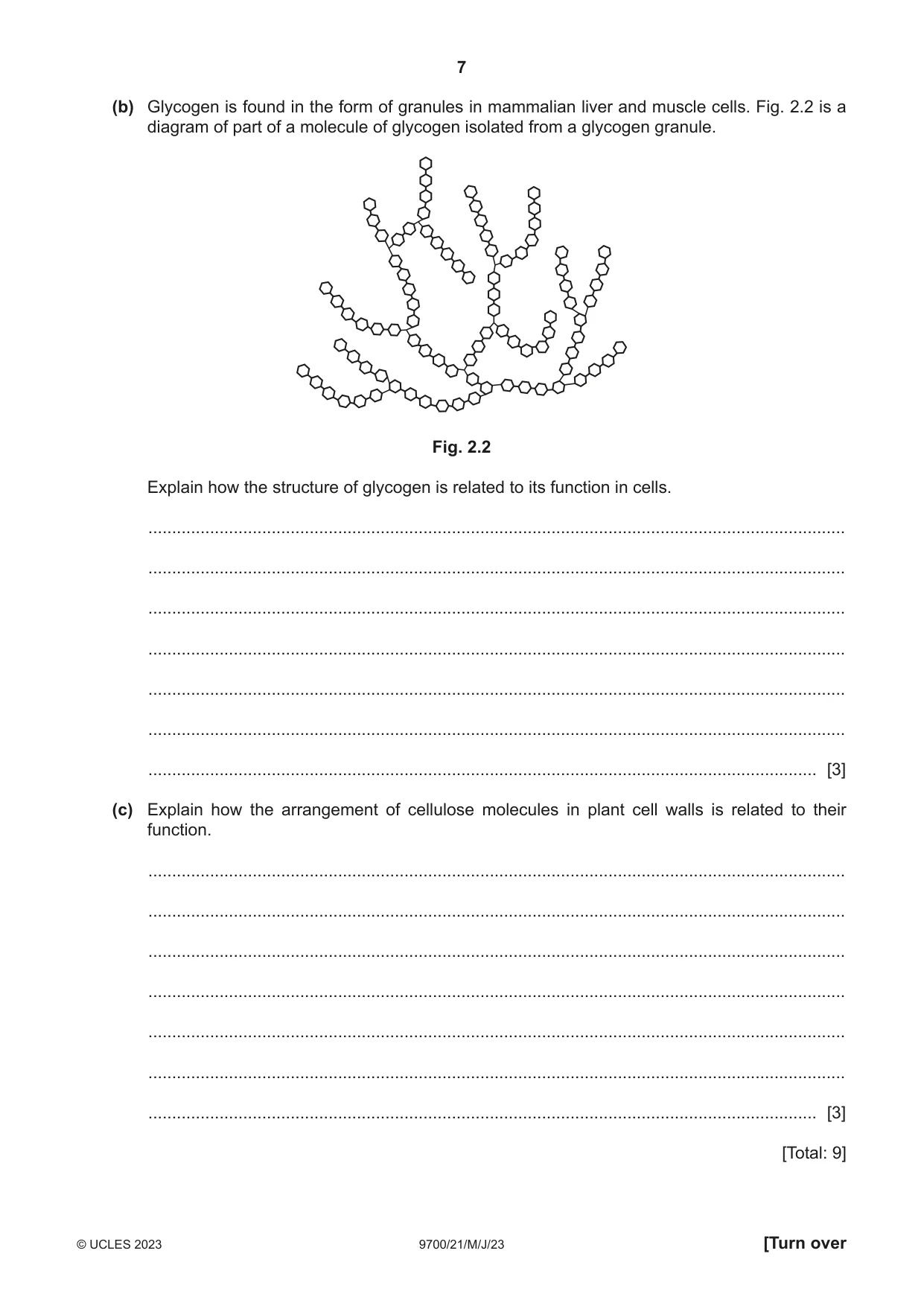 7

(b) Glycogen is found in the form of granules in mammalian liver and muscle cells. Fig. 2.2 is a diagram of part of a molecule of glycogen isolated from a glycogen granule.

Fig. 2.2

Explain how the structure of glycogen is related to its function in cells.

____

____

____

____

____

____

____ [3]

(c) Explain how the arrangement of cellulose molecules in plant cell walls is related to their function.

____

____

____

____

____

____

____ [3]

[Total: 9]

© UCLES 2023 9700/21/M/J/23 [Turn over